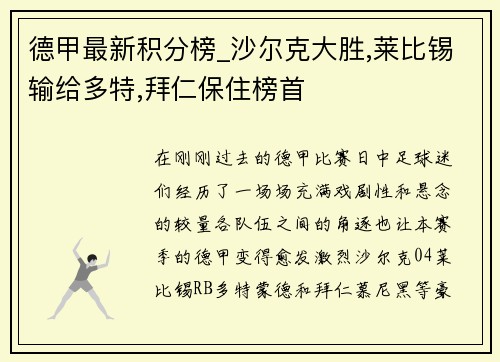 德甲最新积分榜_沙尔克大胜,莱比锡输给多特,拜仁保住榜首

在刚刚过去的德甲比赛日中足球迷们经历了一场场充满戏剧性和悬念的较量各队伍之间的角逐也让本赛季的德甲变得愈发激烈沙尔克04莱比锡RB多特蒙德和拜仁慕尼黑等豪